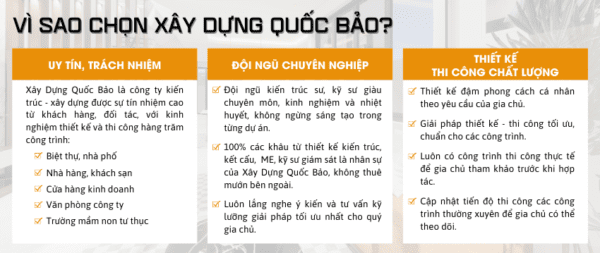 VÌ SAO CHỌN XÂY DỰNG QUỐC BẢO?

UY TÍN, TRÁCH NHIỆM

Xây Dựng Quốc Bảo là công ty kiến trúc - xây dựng được sự tín nhiệm cao từ khách hàng, đối tác, với kinh nghiệm thiết kế và thi công hàng trăm công trình:

Biệt thự, nhà phố

Nhà hàng, khách sạn

Cửa hàng kinh doanh

Văn phòng công ty

Trường mầm non tư thục

ĐỘI NGŨ CHUYÊN NGHIỆP

Đội ngũ kiến trúc sư, kỹ sư giàu chuyên môn, kinh nghiệm và nhiệt huyết, không ngừng sáng tạo trong từng dự án.

100% các khâu từ thiết kế kiến trúc, kết cấu, ME, kỹ sư giám sát là nhân sự của Xây Dựng Quốc Bảo, không thuê mướn bên ngoài.

Luôn lắng nghe ý kiến và tư vấn kỹ lưỡng giải pháp tối ưu nhất cho quý gia chủ.

THIẾT KẾ THI CÔNG CHẤT LƯỢNG

Thiết kế đậm phong cách cá nhân theo yêu cầu của gia chủ.

Giải pháp thiết kế - thi công tối ưu, chuẩn cho các công trình.

Luôn có công trình thi công thực tế để gia chủ tham khảo trước khi hợp tác.

Cập nhật tiến độ thi công các công trình thường xuyên để gia chủ có thể theo dõi.